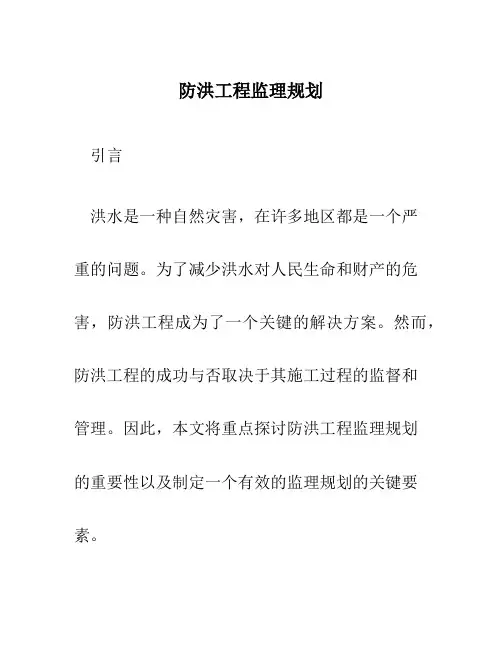 防洪工程监理规划

引言

洪水是一种自然灾害，在许多地区都是一个严重的问题。为了减少洪水对人民生命和财产的危害，防洪工程成为了一个关键的解决方案。然而，防洪工程的成功与否取决于其施工过程的监督和管理。因此，本文将重点探讨防洪工程监理规划的重要性以及制定一个有效的监理规划的关键要素。